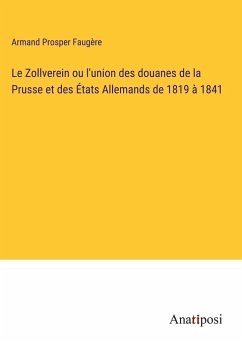 Armand Prosper Faugère

Le Zollverein ou l'union des douanes de la Prusse et des États Allemands de 1819 à 1841

Anatiposi